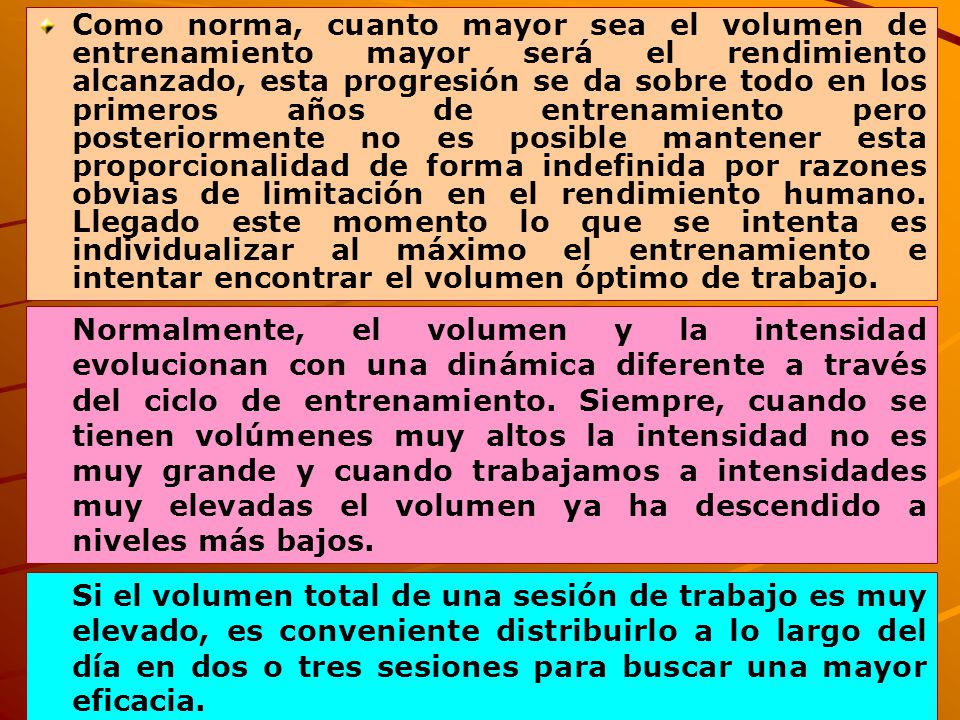 Como norma, cuanto mayor sea el volumen de entrenamiento mayor será el rendimiento alcanzado, esta progresión se da sobre todo en los primeros años de entrenamiento pero posteriormente no es posible mantener esta proporcionalidad de forma indefinida por razones obvias de limitación en el rendimiento humano. Llegado este momento lo que se intenta es individualizar al máximo el entrenamiento e intentar encontrar el volumen óptimo de trabajo.

Normalmente, el volumen y la intensidad evolucionan con una dinámica diferente a través del ciclo de entrenamiento. Siempre, cuando se tienen volúmenes muy altos la intensidad no es muy grande y cuando trabajamos a intensidades muy elevadas el volumen ya ha descendido a niveles más bajos.

Si el volumen total de una sesión de trabajo es muy elevado, es conveniente distribuirlo a lo largo del día en dos o tres sesiones para buscar una mayor eficacia.